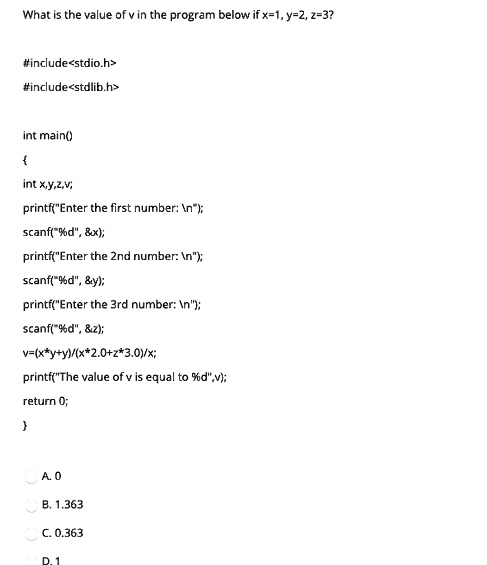 What is the value of v in the program below if x=1, y=2, z=3?

#include<stdio.h>

#include<stdlib.h>

int main()

{

int x,y,z,v;

printf("Enter the first number: \n");

scanf("%d", &x);

printf("Enter the 2nd number: \n");

scanf("%d", &y);

printf("Enter the 3rd number: \n");

scanf("%d", &z);

v=(x*y+y)/(x*2.0+z*3.0)/x;

printf("The value of v is equal to %d",v);

return 0;

}

A. 0

B. 1.363

C. 0.363

D. 1